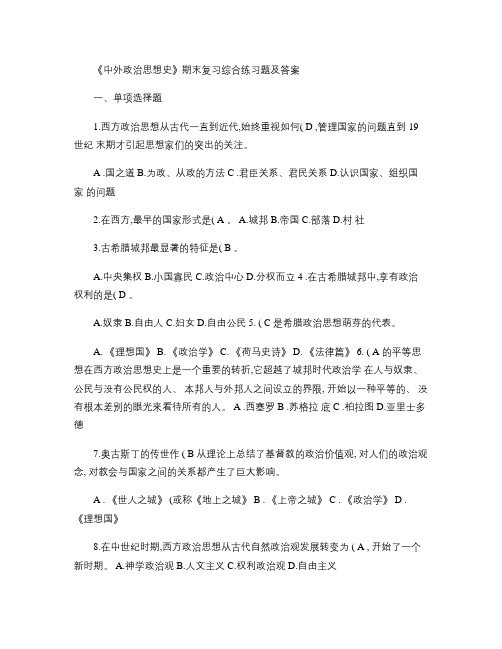 《中外政治思想史》期末复习综合练习题及答案

一、单项选择题

1.西方政治思想从古代一直到近代,始终重视如何( D ,管理国家的问题直到 19 世纪 末期才引起思想家们的突出的关注。

A .国之道 B.为政、从政的方法 C .君臣关系、君民关系 D.认识国家、组织国家 的问题

2.在西方,最早的国家形式是( A 。 A.城邦 B.帝国 C.部落 D.村 社

3.古希腊城邦最显著的特征是( B 。

A.中央集权 B.小国寡民 C.政治中心 D.分权而立 4 .在古希腊城邦中,享有政治权利的是( D 。

A.奴隶 B.自由人 C.妇女 D.自由公民 5. ( C 是希腊政治思想萌芽的代表。

A. 《理想国》 B. 《政治学》 C. 《荷马史诗》 D. 《法律篇》 6. ( A 的平等思想在西方政治思想史上是一个重要的转折,它超越了城邦时代政治学 在人与奴隶、公民与没有公民权的人、 本邦人与外邦人之间设立的界限, 开始以一种平等的、 没有根本差别的眼光来看待所有的人。 A .西塞罗 B .苏格拉 底 C .柏拉图 D.亚里士多德

7.奥古斯丁的传世作 ( B 从理论上总结了基督教的政治价值观, 对人们的政治观念, 对教会与国家之间的关系都产生了巨大影响。

A . 《世人之城》 (或称《地上之城》 B . 《上帝之城》 C . 《政治学》 D . 《理想国》

8.在中世纪时期,西方政治思想从古代自然政治观发展转变为 ( A , 开始了一个新时期。 A.神学政治观 B.人文主义 C.权利政治观 D.自由主义